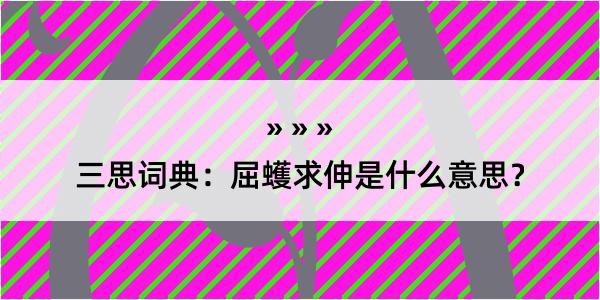 » » »

三思词典：屈蠖求伸是什么意思？